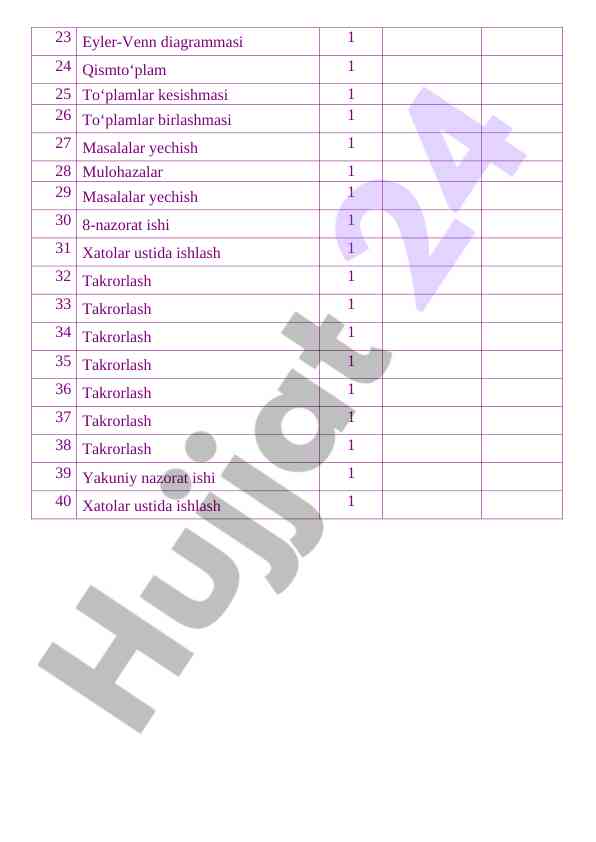 | 23 | Eyler-Venn diagrammasi | 1 | | |
|---|---|---|---|---|
| 24 | Qismto‘plam | 1 | | |
| 25 | To‘plamlar kesishmasi | 1 | | |
| 26 | To‘plamlar birlashmasi | 1 | | |
| 27 | Masalalar yechish | 1 | | |
| 28 | Mulohazalar | 1 | | |
| 29 | Masalalar yechish | 1 | | |
| 30 | 8-nazorat ishi | 1 | | |
| 31 | Xatolar ustida ishlash | 1 | | |
| 32 | Takrorlash | 1 | | |
| 33 | Takrorlash | 1 | | |
| 34 | Takrorlash | 1 | | |
| 35 | Takrorlash | 1 | | |
| 36 | Takrorlash | 1 | | |
| 37 | Takrorlash | 1 | | |
| 38 | Takrorlash | 1 | | |
| 39 | Yakuniy nazorat ishi | 1 | | |
| 40 | Xatolar ustida ishlash | 1 | | |

Hujjat 24